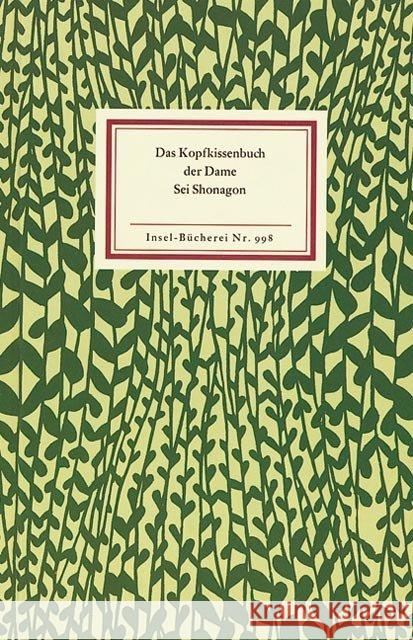 Das Kopfkissenbuch
der Dame
Sei Shonagon

Insel-Bücherei Nr. 998